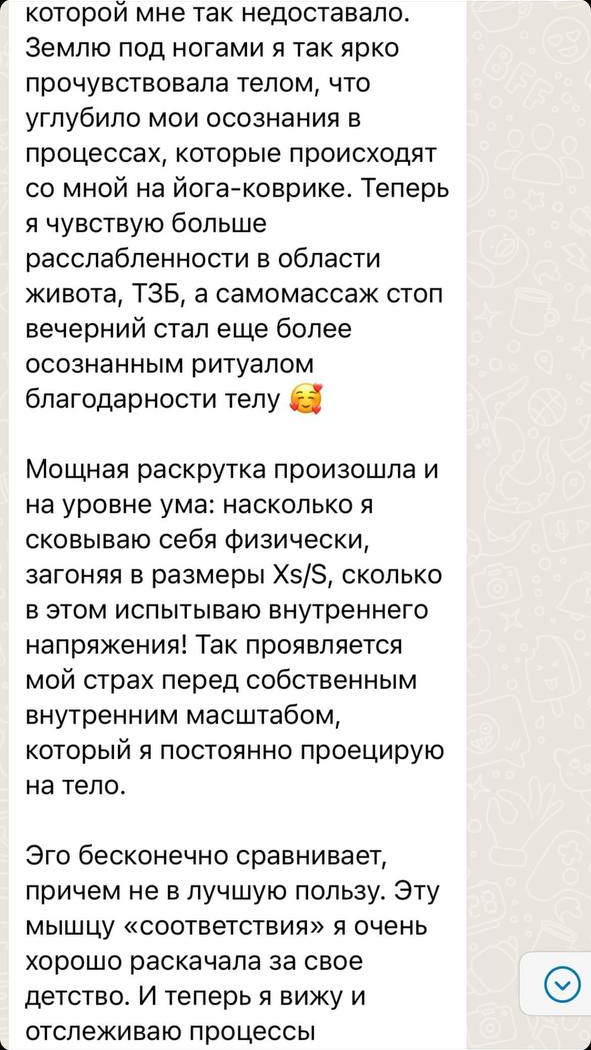 которой мне так недоставало. Землю под ногами я так ярко прочувствовала телом, что углубило мои осознания в процессах, которые происходят со мной на йога-коврике. Теперь я чувствую больше расслабленности в области живота, ТЗБ, а самомассаж стоп вечерний стал еще более осознанным ритуалом благодарности телу 🥰

Мощная раскрутка произошла и на уровне ума: насколько я сковываю себя физически, загоняя в размеры Xs/S, сколько в этом испытываю внутреннего напряжения! Так проявляется мой страх перед собственным внутренним масштабом, который я постоянно проецирую на тело.

Эго бесконечно сравнивает, причем не в лучшую пользу. Эту мышцу «соответствия» я очень хорошо раскачала за свое детство. И теперь я вижу и отслеживаю процессы